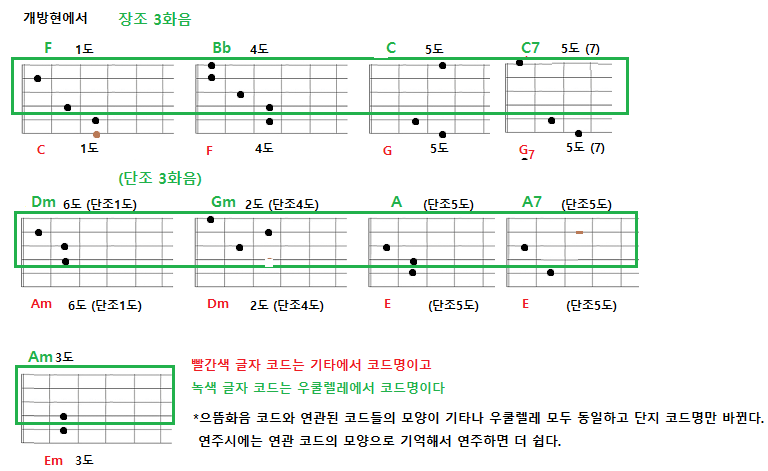 개방현에서 장조 3화음

F 1도
Bb 4도
C 5도
C7 5도 (7)

C 1도
F 4도
G 5도
G7 5도 (7)

(단조 3화음)

Dm 6도 (단조1도)
Gm 2도 (단조4도)
A (단조5도)
A7 (단조5도)

Am 6도 (단조1도)
Dm 2도 (단조4도)
E (단조5도)
E (단조5도)

Am 3도

Em 3도

빨간색 글자 코드는 기타에서 코드명이고
녹색 글자 코드는 우쿨렐레에서 코드명이다

*으뜸화음 코드와 연관된 코드들의 모양이 기타나 우쿨렐레 모두 동일하고 단지 코드명만 바뀐다. 연주시에는 연관 코드의 모양으로 기억해서 연주하면 더 쉽다.